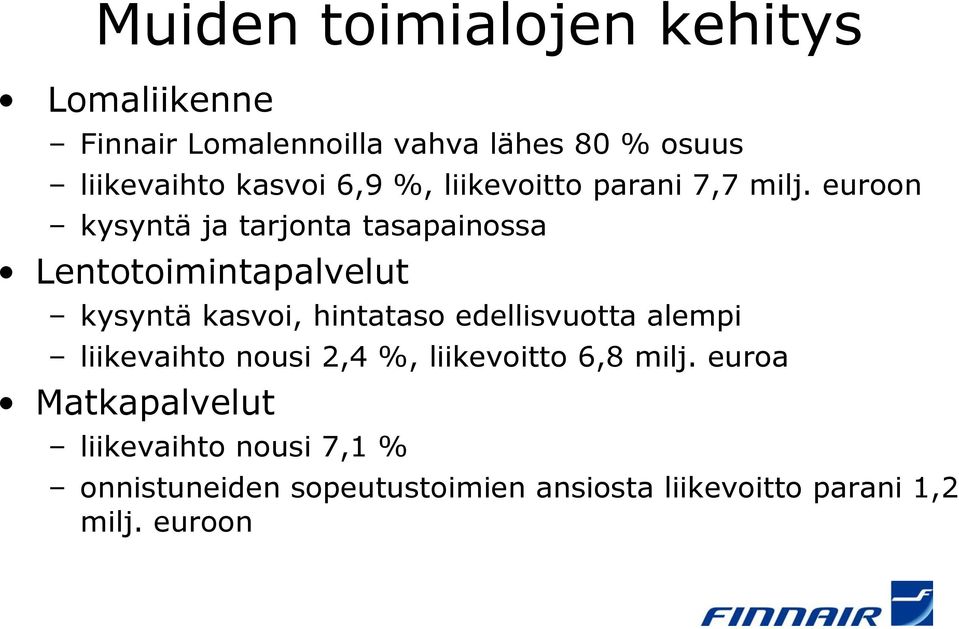 Muiden toimialojen kehitys

• Lomaliikenne
– Finnair Lomalennoilla vahva lähes 80 % osuus
– liikevaihto kasvoi 6,9 %, liikevoitto parani 7,7 milj. euroon
– kysyntä ja tarjonta tasapainossa

• Lentotoimintapalvelut
– kysyntä kasvoi, hintataso edellisvuotta alempi
– liikevaihto nousi 2,4 %, liikevoitto 6,8 milj. euroa

• Matkapalvelut
– liikevaihto nousi 7,1 %
– onnistuneiden sopeutustoimien ansiosta liikevoitto parani 1,2 milj. euroon

FINNAIR